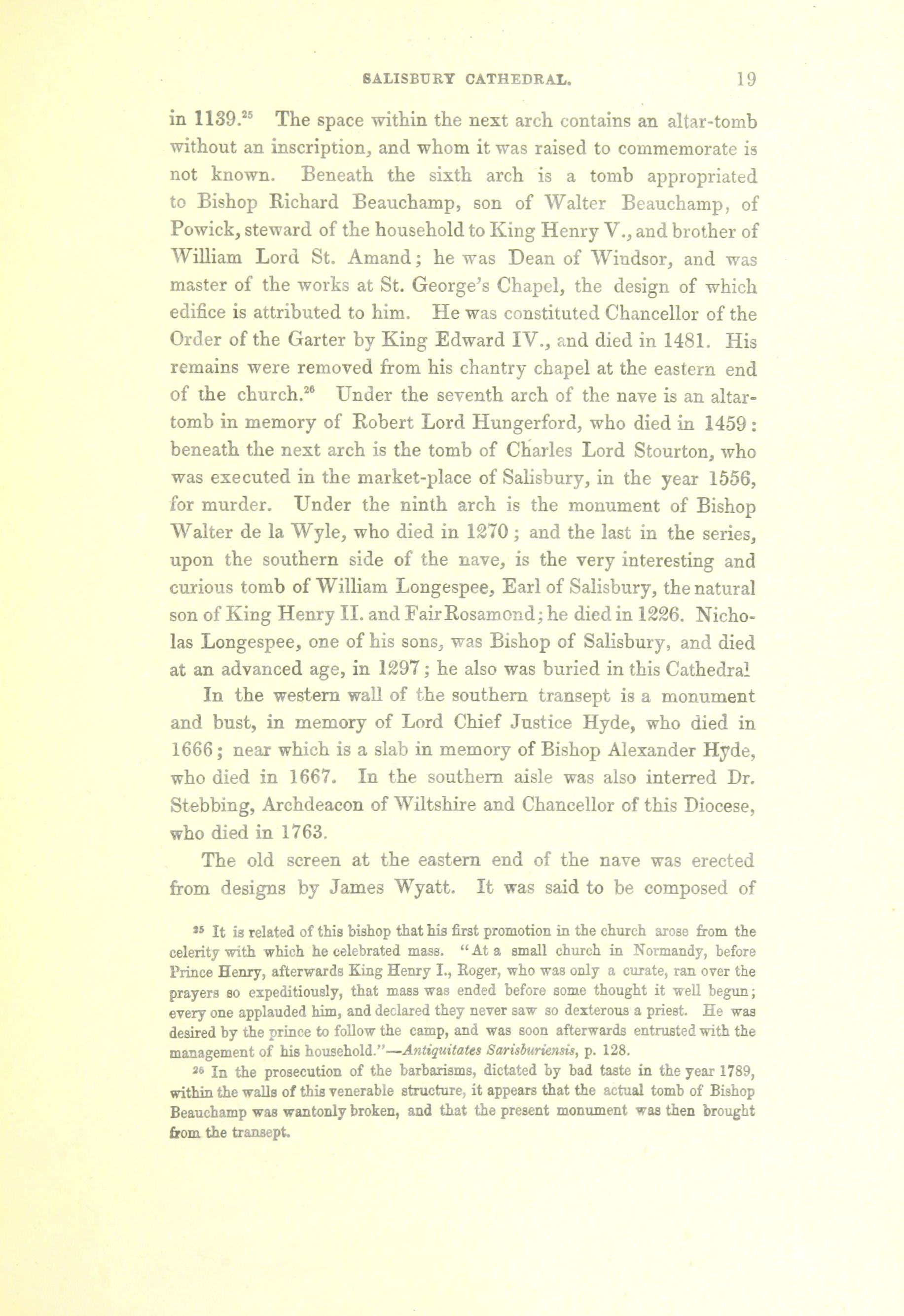 SALISBURY CATHEDRAL. 19

in 1139.$^{25}$ The space within the next arch contains an altar-tomb without an inscription, and whom it was raised to commemorate is not known. Beneath the sixth arch is a tomb appropriated to Bishop Richard Beauchamp, son of Walter Beauchamp, of Powick, steward of the household to King Henry V., and brother of William Lord St. Amand; he was Dean of Windsor, and was master of the works at St. George's Chapel, the design of which edifice is attributed to him. He was constituted Chancellor of the Order of the Garter by King Edward IV., and died in 1481. His remains were removed from his chantry chapel at the eastern end of the church.$^{26}$ Under the seventh arch of the nave is an altar-tomb in memory of Robert Lord Hungerford, who died in 1459: beneath the next arch is the tomb of Charles Lord Stourton, who was executed in the market-place of Salisbury, in the year 1556, for murder. Under the ninth arch is the monument of Bishop Walter de la Wyle, who died in 1270; and the last in the series, upon the southern side of the nave, is the very interesting and curious tomb of William Longespee, Earl of Salisbury, the natural son of King Henry II. and Fair Rosamond; he died in 1226. Nicholas Longespee, one of his sons, was Bishop of Salisbury, and died at an advanced age, in 1297; he also was buried in this Cathedral

In the western wall of the southern transept is a monument and bust, in memory of Lord Chief Justice Hyde, who died in 1666; near which is a slab in memory of Bishop Alexander Hyde, who died in 1667. In the southern aisle was also interred Dr. Stebbing, Archdeacon of Wiltshire and Chancellor of this Diocese, who died in 1763.

The old screen at the eastern end of the nave was erected from designs by James Wyatt. It was said to be composed of

$^{25}$ It is related of this bishop that his first promotion in the church arose from the celerity with which he celebrated mass. "At a small church in Normandy, before Prince Henry, afterwards King Henry I., Roger, who was only a curate, ran over the prayers so expeditiously, that mass was ended before some thought it well begun; every one applauded him, and declared they never saw so dexterous a priest. He was desired by the prince to follow the camp, and was soon afterwards entrusted with the management of his household."—Antiquitates Sarisburiensis, p. 128.

$^{26}$ In the prosecution of the barbarisms, dictated by bad taste in the year 1789, within the walls of this venerable structure, it appears that the actual tomb of Bishop Beauchamp was wantonly broken, and that the present monument was then brought from the transept.